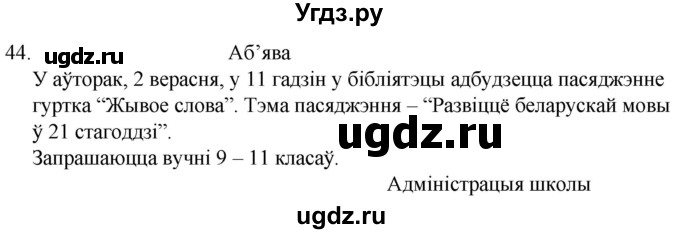 Угдз.ру

44. ugdz.ru Аб'ява

У аўторак, 2 верасня, у 11 гадзін у бібліятэцы адбудзецца пасяджэнне гуртка "Жывое слова". Тэма пасяджэння – "Развіццё беларускай мовы ў 21 стагоддзі".

ugdz.ru

Запрашаюцца вучні 9 – 11 класаў.

Адміністрацыя школы

ugdz.ru